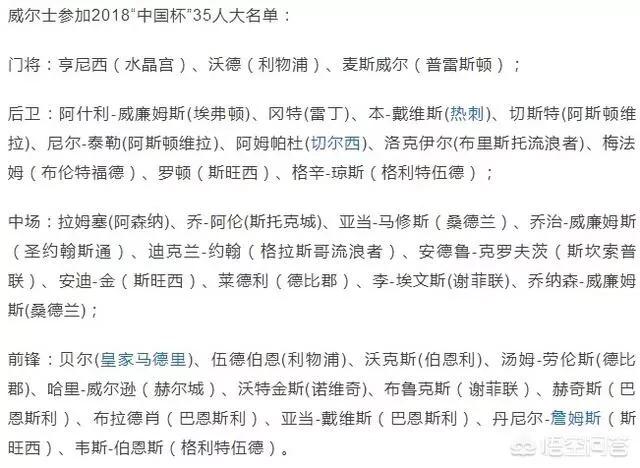 威尔士参加2018“中国杯”35人大名单：

门将：亨尼西（水晶宫）、沃德（利物浦）、麦斯威尔（普雷斯顿）；

后卫：阿什利-威廉姆斯(埃弗顿)、冈特(雷丁)、本-戴维斯(热刺)、切斯特(阿斯顿维拉)、尼尔-泰勒(阿斯顿维拉)、阿姆帕杜(切尔西)、洛克伊尔(布里斯托流浪者)、梅法姆（布伦特福德）、罗顿（斯旺西）、格辛-琼斯（格利特伍德）；

中场：拉姆塞(阿森纳)、乔-阿伦(斯托克城)、亚当-马修斯（桑德兰）、乔治-威廉姆斯（圣约翰斯通）、迪克兰-约翰（格拉斯哥流浪者）、安德鲁-克罗夫茨（斯坎索普联）、安迪-金（斯旺西）、莱德利（德比郡）、李-埃文斯(谢菲联)、乔纳森-威廉姆斯(桑德兰)；

前锋：贝尔(皇家马德里)、伍德伯恩(利物浦)、沃克斯(伯恩利)、汤姆-劳伦斯(德比郡)、哈里-威尔逊（赫尔城）、沃特金斯(诺维奇)、布鲁克斯（谢菲联）、赫奇斯（巴恩斯利）、布拉德肖（巴恩斯利）、亚当-戴维斯（巴恩斯利）、丹尼尔-詹姆斯（斯旺西）、韦斯-伯恩斯（格利特伍德）。

悟空问答